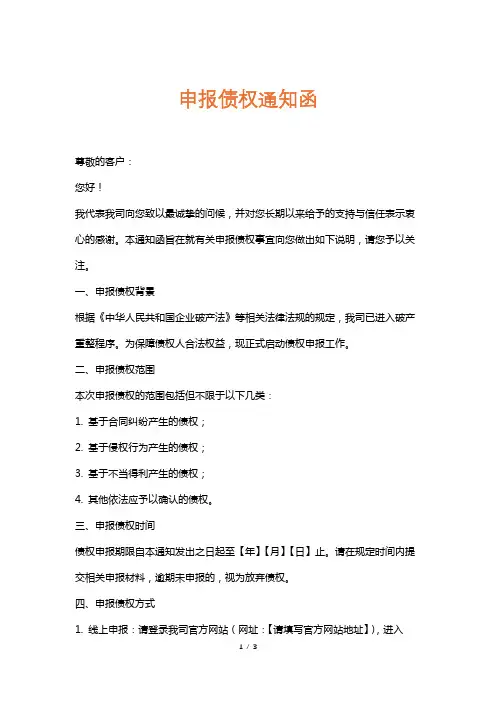 申报债权通知函

尊敬的客户：

您好！

我代表我司向您致以最诚挚的问候，并对您长期以来给予的支持与信任表示衷心的感谢。本通知函旨在就有关申报债权事宜向您做出如下说明，请您予以关注。

一、申报债权背景

根据《中华人民共和国企业破产法》等相关法律法规的规定，我司已进入破产重整程序。为保障债权人合法权益，现正式启动债权申报工作。

二、申报债权范围

本次申报债权的范围包括但不限于以下几类：

1. 基于合同纠纷产生的债权；

2. 基于侵权行为产生的债权；

3. 基于不当得利产生的债权；

4. 其他依法应予以确认的债权。

三、申报债权时间

债权申报期限自本通知发出之日起至【年】【月】【日】止。请在规定时间内提交相关申报材料，逾期未申报的，视为放弃债权。

四、申报债权方式

1. 线上申报：请登录我司官方网站（网址：【请填写官方网站地址】），进入

1 / 3